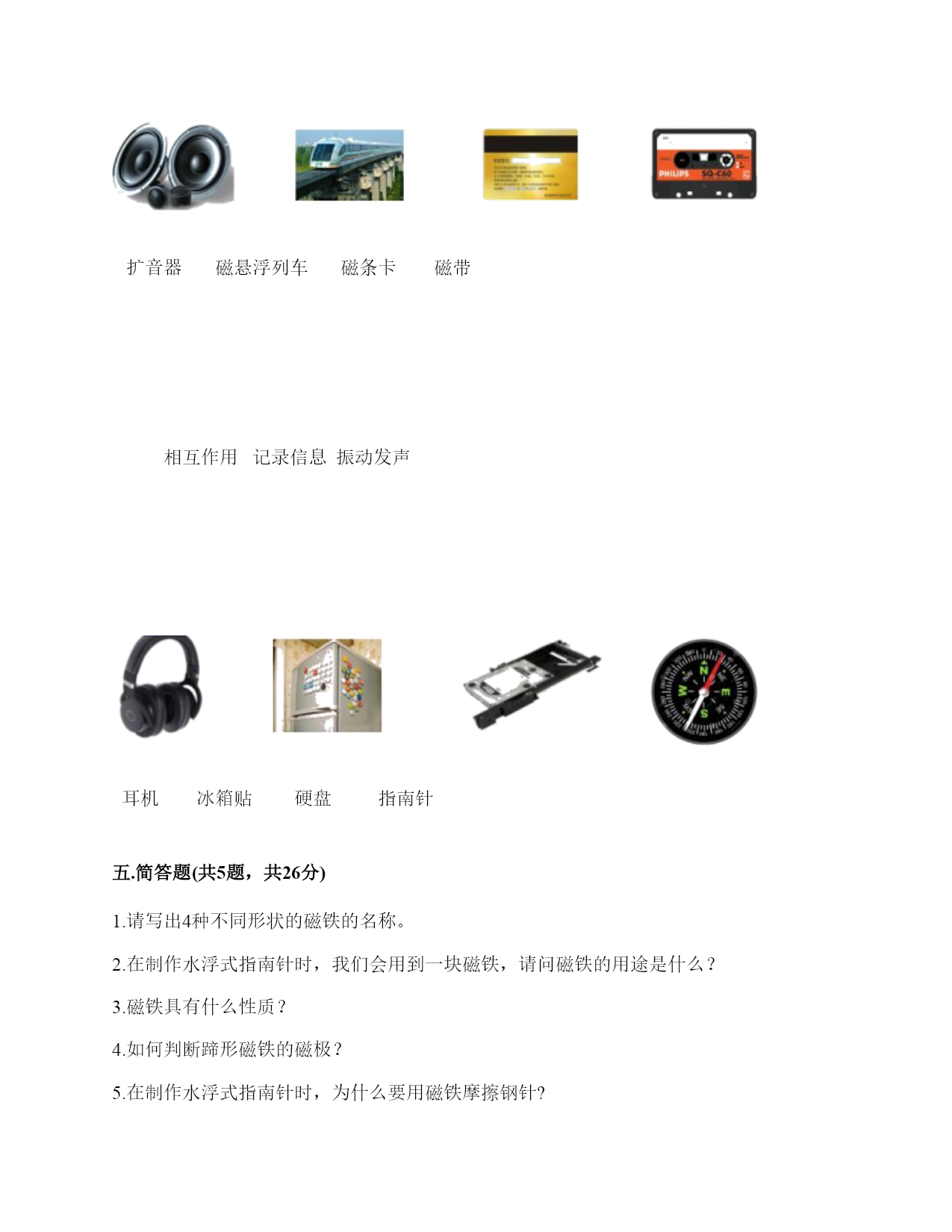 PHILIPS SQ-C60

扩音器　　磁悬浮列车　　磁条卡　　磁带

相互作用　记录信息　振动发声

N E S W

耳机　　冰箱贴　　硬盘　　指南针

五.简答题(共5题，共26分)

1.请写出4种不同形状的磁铁的名称。

2.在制作水浮式指南针时，我们会用到一块磁铁，请问磁铁的用途是什么？

3.磁铁具有什么性质？

4.如何判断蹄形磁铁的磁极？

5.在制作水浮式指南针时，为什么要用磁铁摩擦钢针?